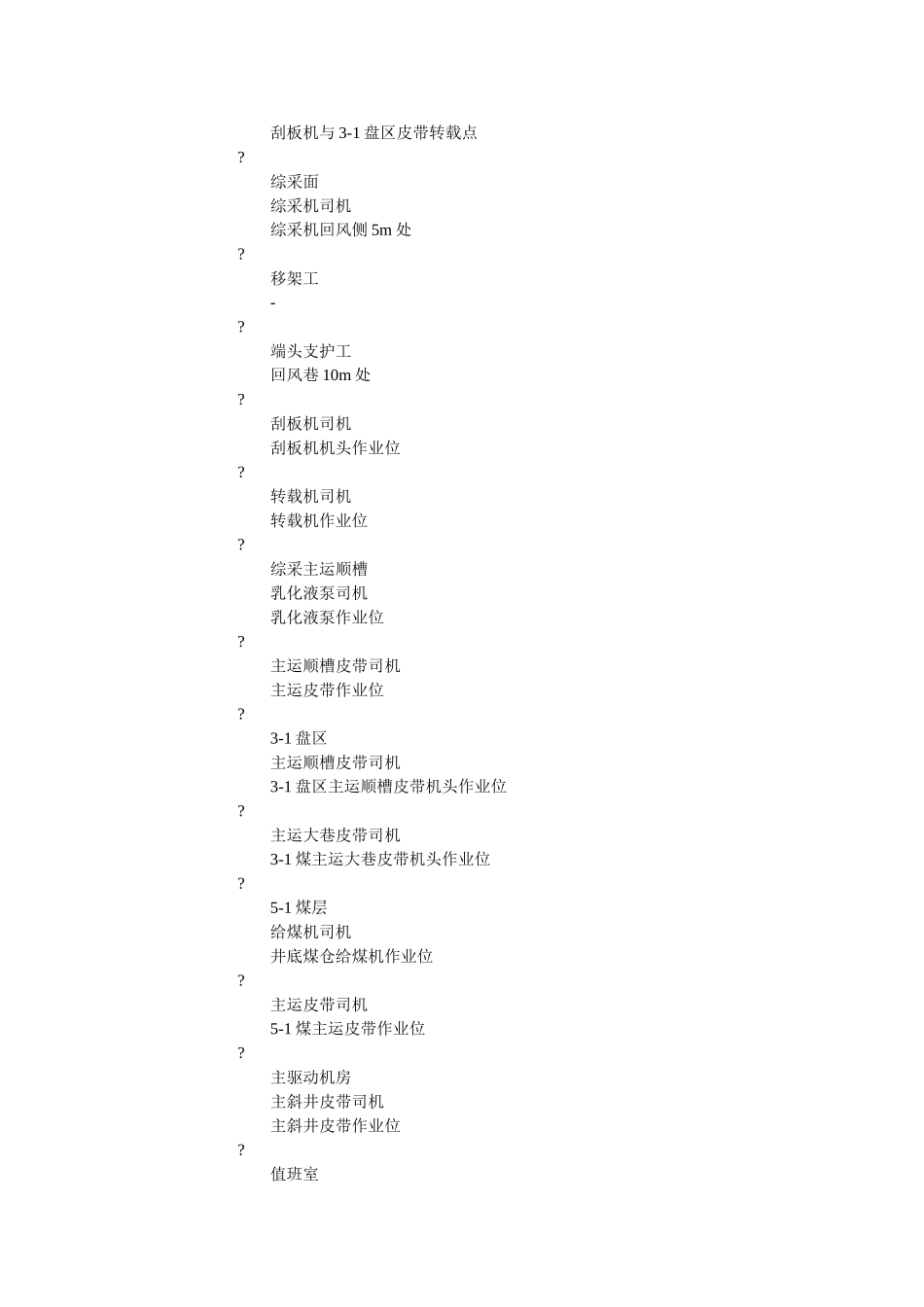 刮板机与 3-1 盘区皮带转载点
?
综采面
综采机司机
综采机回风侧 5m 处
?
移架工
-
?
端头支护工
回风巷 10m 处
?
刮板机司机
刮板机机头作业位
?
转载机司机
转载机作业位
?
综采主运顺槽
乳化液泵司机
乳化液泵作业位
?
主运顺槽皮带司机
主运皮带作业位
?
3-1 盘区
主运顺槽皮带司机
3-1 盘区主运顺槽皮带机头作业位
?
主运大巷皮带司机
3-1 煤主运大巷皮带机头作业位
?
5-1 煤层
给煤机司机
井底煤仓给煤机作业位
?
主运皮带司机
5-1 煤主运皮带作业位
?
主驱动机房
主斜井皮带司机
主斜井皮带作业位
?
值班室